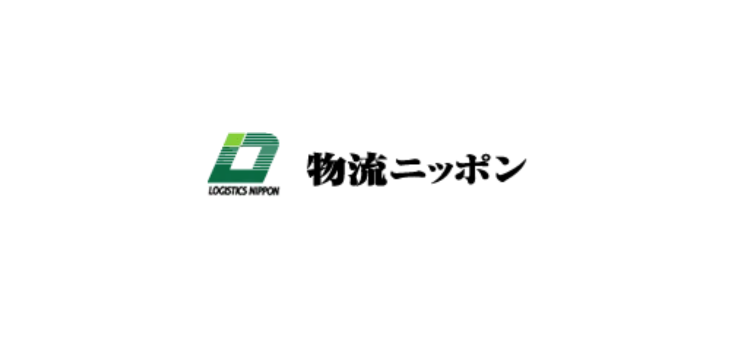 LOGISTICS NIPPON

物流ニッポン